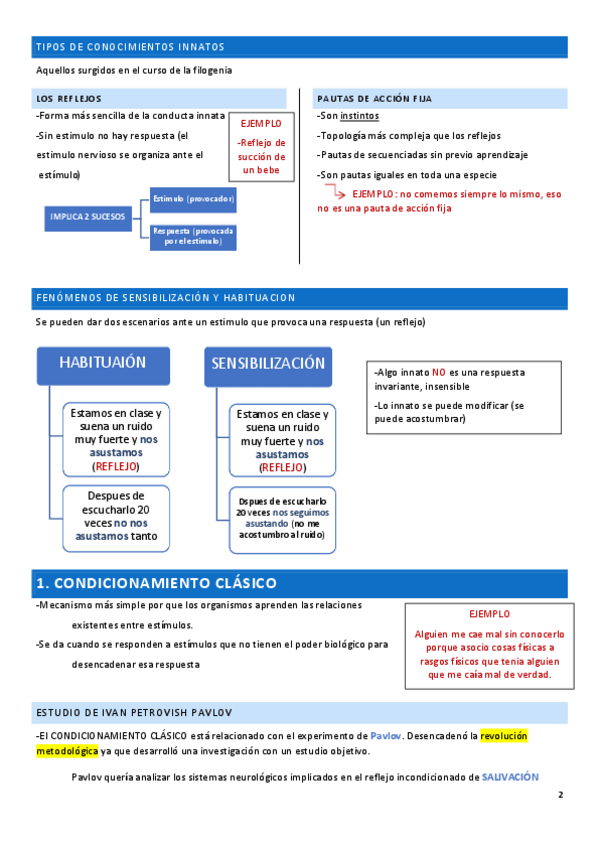 TIPOS DE CONOCIMIENTOS INNATOS

Aquellos surgidos en el curso de la filogenia

LOS REFLEJOS

-Forma más sencilla de la conducta innata

-Sin estímulo no hay respuesta (el estímulo nervioso se organiza ante el estímulo)

EJEMPLO

-Reflejo de succión de un bebe

IMPLICA 2 SUCESOS

Estímulo (provocador)

Respuesta (provocada por el estímulo)

PAUTAS DE ACCIÓN FIJA

-Son instintos

-Topología más compleja que los reflejos

-Pautas de secuenciadas sin previo aprendizaje

-Son pautas iguales en toda una especie

EJEMPLO: no comemos siempre lo mismo, eso no es una pauta de acción fija

FENÓMENOS DE SENSIBILIZACIÓN Y HABITUACION

Se pueden dar dos escenarios ante un estimulo que provoca una respuesta (un reflejo)

HABITUAIÓN

Estamos en clase y suena un ruido muy fuerte y nos asustamos (REFLEJO)

Despues de escucharlo 20 veces no nos asustamos tanto

SENSIBILIZACIÓN

Estamos en clase y suena un ruido muy fuerte y nos asustamos (REFLEJO)

Dspues de escucharlo 20 veces nos seguimos asustando (no me acostumbro al ruido)

-Algo innato NO es una respuesta invariante, insensible

-Lo innato se puede modificar (se puede acostumbrar)

1. CONDICIONAMIENTO CLÁSICO

-Mecanismo más simple por que los organismos aprenden las relaciones existentes entre estímulos.

-Se da cuando se responden a estímulos que no tienen el poder biológico para desencadenar esa respuesta

EJEMPLO

Alguien me cae mal sin conocerlo porque asocio cosas físicas a rasgos físicos que tenia alguien que me caía mal de verdad.

ESTUDIO DE IVAN PETROVISH PAVLOV

-El CONDICIONAMIENTO CLÁSICO está relacionado con el experimento de Pavlov. Desencadenó la revolución metodológica ya que desarrolló una investigación con un estudio objetivo.

Pavlov quería analizar los sistemas neurológicos implicados en el reflejo incondicionado de SALIVACIÓN

2